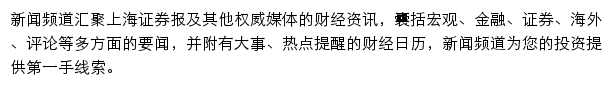 新闻频道汇聚上海证券报及其他权威媒体的财经资讯，囊括宏观、金融、证券、海外、评论等多方面的要闻，并附有大事、热点提醒的财经日历，新闻频道为您的投资提供第一手线索。